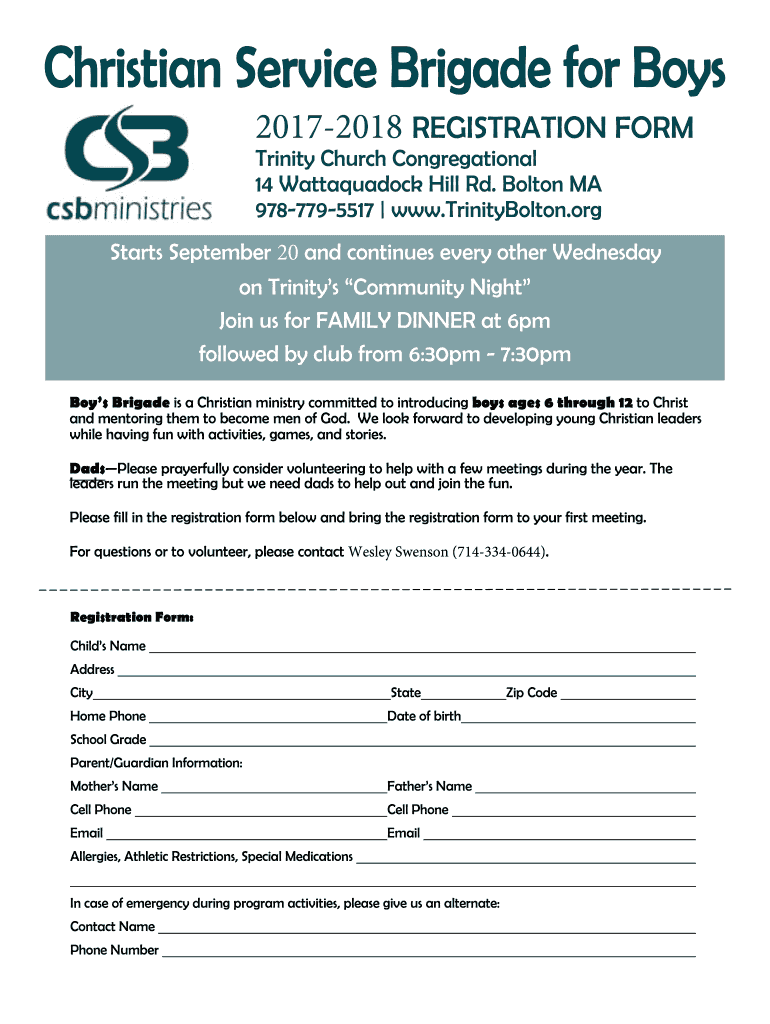 Christian Service Brigade for Boys

CSB
csbministries

2017-2018 REGISTRATION FORM
Trinity Church Congregational
14 Wattaquadock Hill Rd. Bolton MA
978-779-5517 | www.TrinityBolton.org

Starts September 20 and continues every other Wednesday
on Trinity's "Community Night"
Join us for FAMILY DINNER at 6pm
followed by club from 6:30pm - 7:30pm

Boy's Brigade is a Christian ministry committed to introducing boys ages 6 through 12 to Christ and mentoring them to become men of God. We look forward to developing young Christian leaders while having fun with activities, games, and stories.

Dads—Please prayerfully consider volunteering to help with a few meetings during the year. The leaders run the meeting but we need dads to help out and join the fun.

Please fill in the registration form below and bring the registration form to your first meeting.

For questions or to volunteer, please contact Wesley Swenson (714-334-0644).

Registration Form:

Child's Name
Address
City State Zip Code
Home Phone Date of birth
School Grade
Parent/Guardian Information:
Mother's Name Father's Name
Cell Phone Cell Phone
Email Email
Allergies, Athletic Restrictions, Special Medications

In case of emergency during program activities, please give us an alternate:
Contact Name
Phone Number